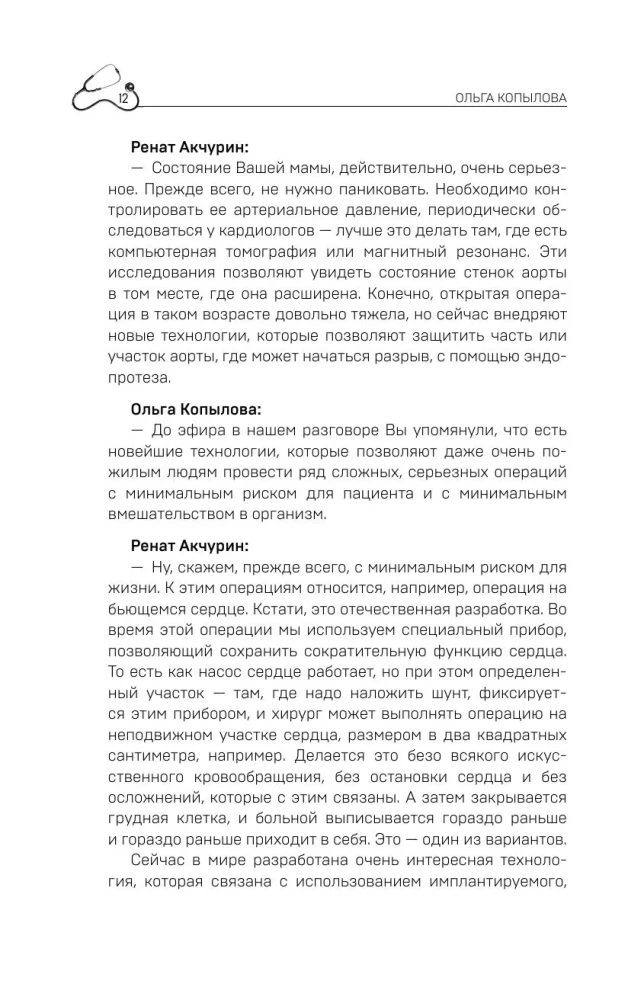 12

ОЛЬГА КОПЫЛОВА

Ренат Акчурин:

— Состояние Вашей мамы, действительно, очень серьезное. Прежде всего, не нужно паниковать. Необходимо контролировать ее артериальное давление, периодически обследоваться у кардиологов — лучше это делать там, где есть компьютерная томография или магнитный резонанс. Эти исследования позволяют увидеть состояние стенок аорты в том месте, где она расширена. Конечно, открытая операция в таком возрасте довольно тяжела, но сейчас внедряют новые технологии, которые позволяют защитить часть или участок аорты, где может начаться разрыв, с помощью эндопротеза.

Ольга Копылова:

— До эфира в нашем разговоре Вы упомянули, что есть новейшие технологии, которые позволяют даже очень пожилым людям провести ряд сложных, серьезных операций с минимальным риском для пациента и с минимальным вмешательством в организм.

Ренат Акчурин:

— Ну, скажем, прежде всего, с минимальным риском для жизни. К этим операциям относится, например, операция на бьющемся сердце. Кстати, это отечественная разработка. Во время этой операции мы используем специальный прибор, позволяющий сохранить сократительную функцию сердца. То есть как насос сердце работает, но при этом определенный участок — там, где надо наложить шунт, фиксируется этим прибором, и хирург может выполнять операцию на неподвижном участке сердца, размером в два квадратных сантиметра, например. Делается это безо всякого искусственного кровообращения, без остановки сердца и без осложнений, которые с этим связаны. А затем закрывается грудная клетка, и больной выписывается гораздо раньше и гораздо раньше приходит в себя. Это — один из вариантов.

Сейчас в мире разработана очень интересная технология, которая связана с использованием имплантируемого,